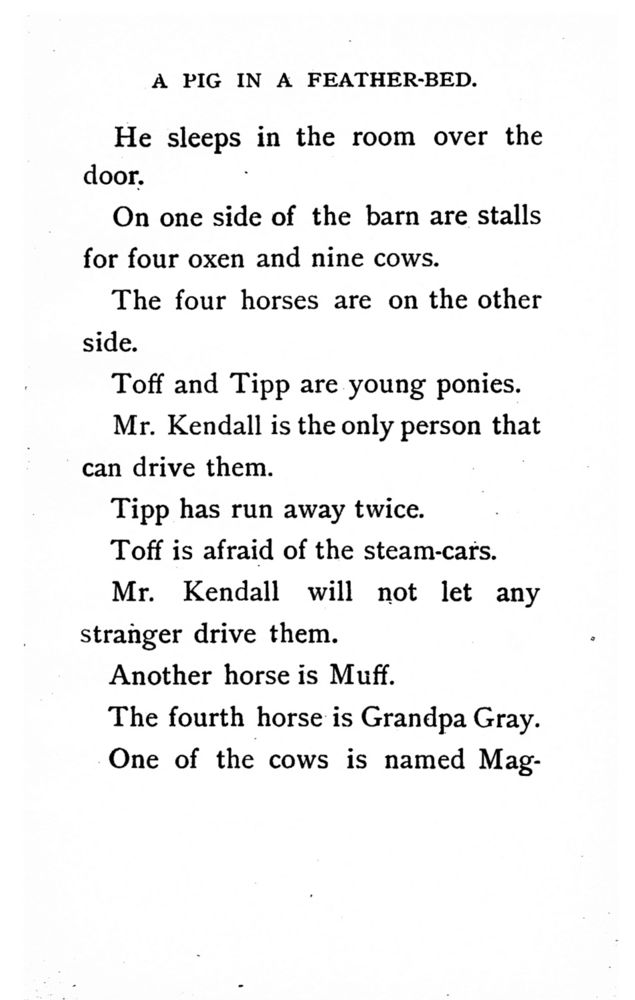 A PIG IN A FEATHER-BED.

He sleeps in the room over the door.

On one side of the barn are stalls for four oxen and nine cows.

The four horses are on the other side.

Toff and Tipp are young ponies.

Mr. Kendall is the only person that can drive them.

Tipp has run away twice.

Toff is afraid of the steam-cars.

Mr. Kendall will not let any stranger drive them.

Another horse is Muff.

The fourth horse is Grandpa Gray.

One of the cows is named Mag-